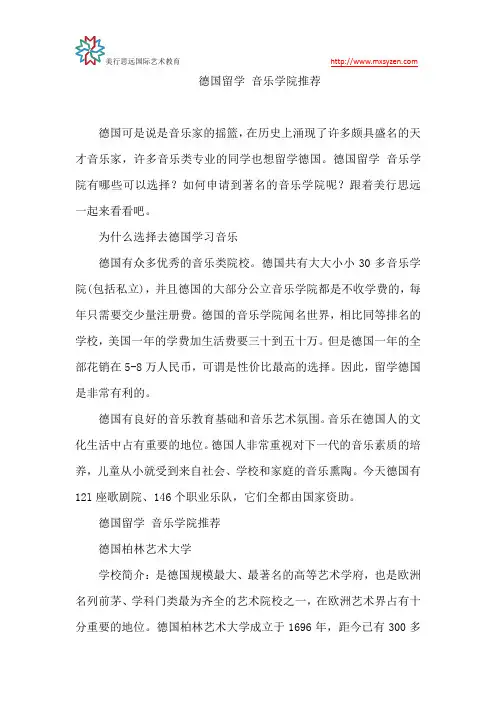 美行思远国际艺术教育

http://www.mxsyzen.com

德国留学 音乐学院推荐

德国可是说是音乐家的摇篮，在历史上涌现了许多颇具盛名的天才音乐家，许多音乐类专业的同学也想留学德国。德国留学 音乐学院有哪些可以选择？如何申请到著名的音乐学院呢？跟着美行思远一起来看看吧。

为什么选择去德国学习音乐

德国有众多优秀的音乐类院校。德国共有大大小小 30 多音乐学院(包括私立)，并且德国的大部分公立音乐学院都是不收学费的，每年只需要交少量注册费。德国的音乐学院闻名世界，相比同等排名的学校，美国一年的学费加生活费要三十到五十万。但是德国一年的全部花销在 5-8 万人民币，可谓是性价比最高的选择。因此，留学德国是非常有利的。

德国有良好的音乐教育基础和音乐艺术氛围。音乐在德国人的文化生活中占有重要的地位。德国人非常重视对下一代的音乐素质的培养，儿童从小就受到来自社会、学校和家庭的音乐熏陶。今天德国有 121 座歌剧院、146 个职业乐队，它们全都由国家资助。

德国留学 音乐学院推荐

德国柏林艺术大学

学校简介：是德国规模最大、最著名的高等艺术学府，也是欧洲名列前茅、学科门类最为齐全的艺术院校之一，在欧洲艺术界占有十分重要的地位。德国柏林艺术大学成立于 1696 年，距今已有 300 多